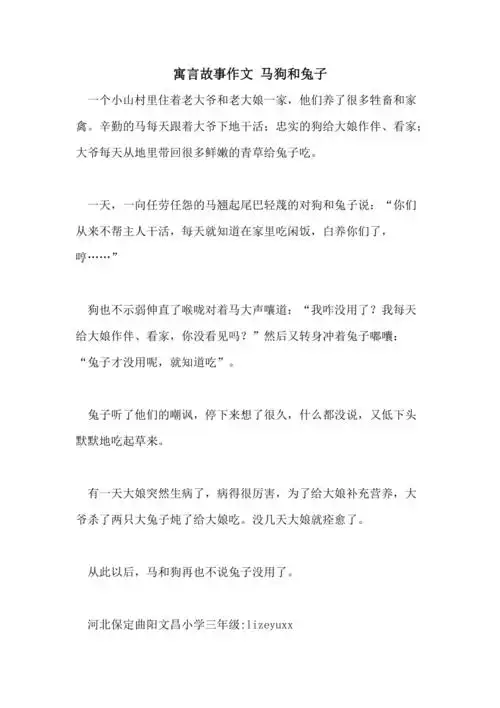 寓言故事作文 马狗和兔子

一个小山村里住着老大爷和老大娘一家，他们养了很多牲畜和家禽。辛勤的马每天跟着大爷下地干活；忠实的狗给大娘作伴、看家；大爷每天从地里带回很多鲜嫩的青草给兔子吃。

一天，一向任劳任怨的马翘起尾巴轻蔑的对狗和兔子说：“你们从来不帮主人干活，每天就知道在家里吃闲饭，白养你们了，哼……”

狗也不示弱伸直了喉咙对着马大声嚷道：“我咋没用了？我每天给大娘作伴、看家，你没看见吗？”然后又转身冲着兔子嘟囔：“兔子才没用呢，就知道吃”。

兔子听了他们的嘲讽，停下来想了很久，什么都没说，又低下头默默地吃起草来。

有一天大娘突然生病了，病得很厉害，为了给大娘补充营养，大爷杀了两只大兔子炖了给大娘吃。没几天大娘就痊愈了。

从此以后，马和狗再也不说兔子没用了。

河北保定曲阳文昌小学三年级:lizeyuxx